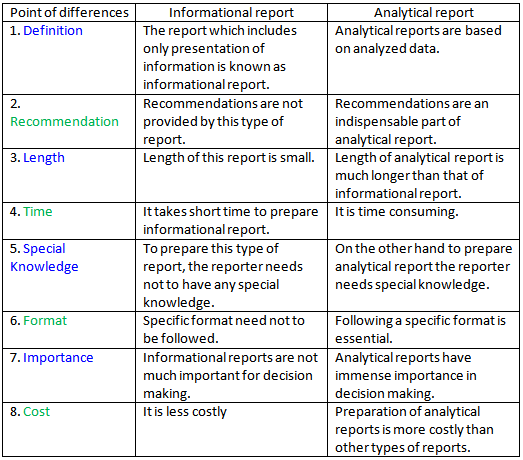 | Point of differences | Informational report | Analytical report |
|---|---|---|
| 1. Definition | The report which includes only presentation of information is known as informational report. | Analytical reports are based on analyzed data. |
| 2. Recommendation | Recommendations are not provided by this type of report. | Recommendations are an indispensable part of analytical report. |
| 3. Length | Length of this report is small. | Length of analytical report is much longer than that of informational report. |
| 4. Time | It takes short time to prepare informational report. | It is time consuming. |
| 5. Special Knowledge | To prepare this type of report, the reporter needs not to have any special knowledge. | On the other hand to prepare analytical report the reporter needs special knowledge. |
| 6. Format | Specific format need not to be followed. | Following a specific format is essential. |
| 7. Importance | Informational reports are not much important for decision making. | Analytical reports have immense importance in decision making. |
| 8. Cost | It is less costly | Preparation of analytical reports is more costly than other types of reports. |